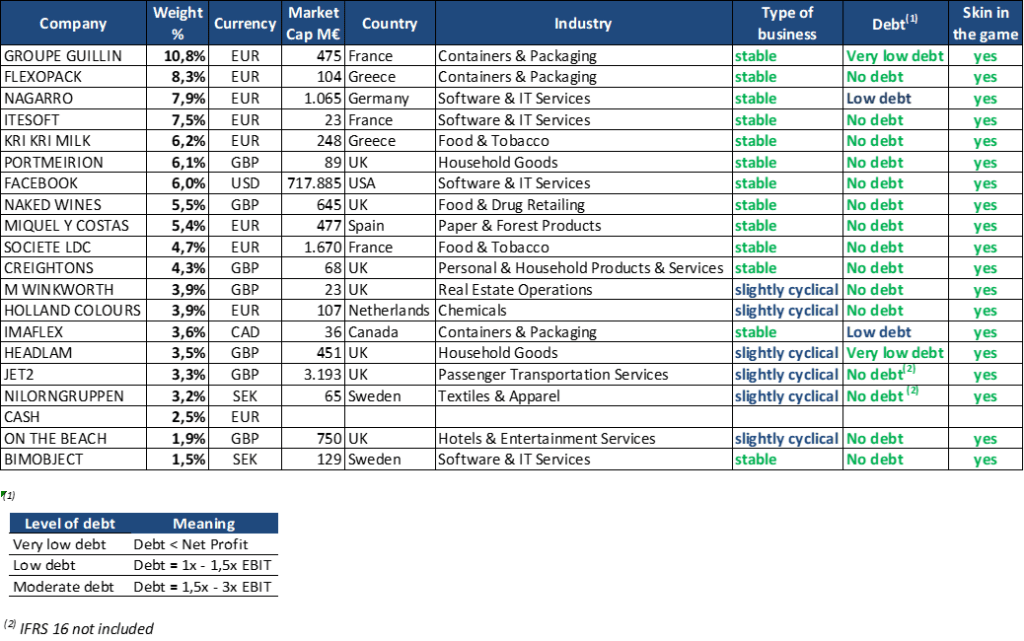 | Company | Weight % | Currency | Market Cap M€ | Country | Industry | Type of business | Debt$^{(1)}$ | Skin in the game |
|---|---|---|---|---|---|---|---|---|
| GROUPE GUILLIN | 10,8% | EUR | 475 | France | Containers & Packaging | stable | Very low debt | yes |
| FLEXOPACK | 8,3% | EUR | 104 | Greece | Containers & Packaging | stable | No debt | yes |
| NAGARRO | 7,9% | EUR | 1.065 | Germany | Software & IT Services | stable | Low debt | yes |
| ITESOFT | 7,5% | EUR | 23 | France | Software & IT Services | stable | No debt | yes |
| KRI KRI MILK | 6,2% | EUR | 248 | Greece | Food & Tobacco | stable | No debt | yes |
| PORTMEIRION | 6,1% | GBP | 89 | UK | Household Goods | stable | No debt | yes |
| FACEBOOK | 6,0% | USD | 717.885 | USA | Software & IT Services | stable | No debt | yes |
| NAKED WINES | 5,5% | GBP | 645 | UK | Food & Drug Retailing | stable | No debt | yes |
| MIQUEL Y COSTAS | 5,4% | EUR | 477 | Spain | Paper & Forest Products | stable | No debt | yes |
| SOCIETE LDC | 4,7% | EUR | 1.670 | France | Food & Tobacco | stable | No debt | yes |
| CREIGHTONS | 4,3% | GBP | 68 | UK | Personal & Household Products & Services | stable | No debt | yes |
| M WINKWORTH | 3,9% | GBP | 23 | UK | Real Estate Operations | slightly cyclical | No debt | yes |
| HOLLAND COLOURS | 3,9% | EUR | 107 | Netherlands | Chemicals | slightly cyclical | No debt | yes |
| IMAFLEX | 3,6% | CAD | 36 | Canada | Containers & Packaging | stable | Low debt | yes |
| HEADLAM | 3,5% | GBP | 451 | UK | Household Goods | slightly cyclical | Very low debt | yes |
| JET2 | 3,3% | GBP | 3.193 | UK | Passenger Transportation Services | slightly cyclical | No debt$^{(2)}$ | yes |
| NILORNGRUPPEN | 3,2% | SEK | 65 | Sweden | Textiles & Apparel | slightly cyclical | No debt $^{(2)}$ | yes |
| CASH | 2,5% | EUR | | | | | | |
| ON THE BEACH | 1,9% | GBP | 750 | UK | Hotels & Entertainment Services | slightly cyclical | No debt | yes |
| BIMOBJECT | 1,5% | SEK | 129 | Sweden | Software & IT Services | stable | No debt | yes |

$^{(1)}$

| Level of debt | Meaning |
|---|---|
| Very low debt | Debt < Net Profit |
| Low debt | Debt = 1x - 1,5x EBIT |
| Moderate debt | Debt = 1,5x - 3x EBIT |

$^{(2)}$ IFRS 16 not included